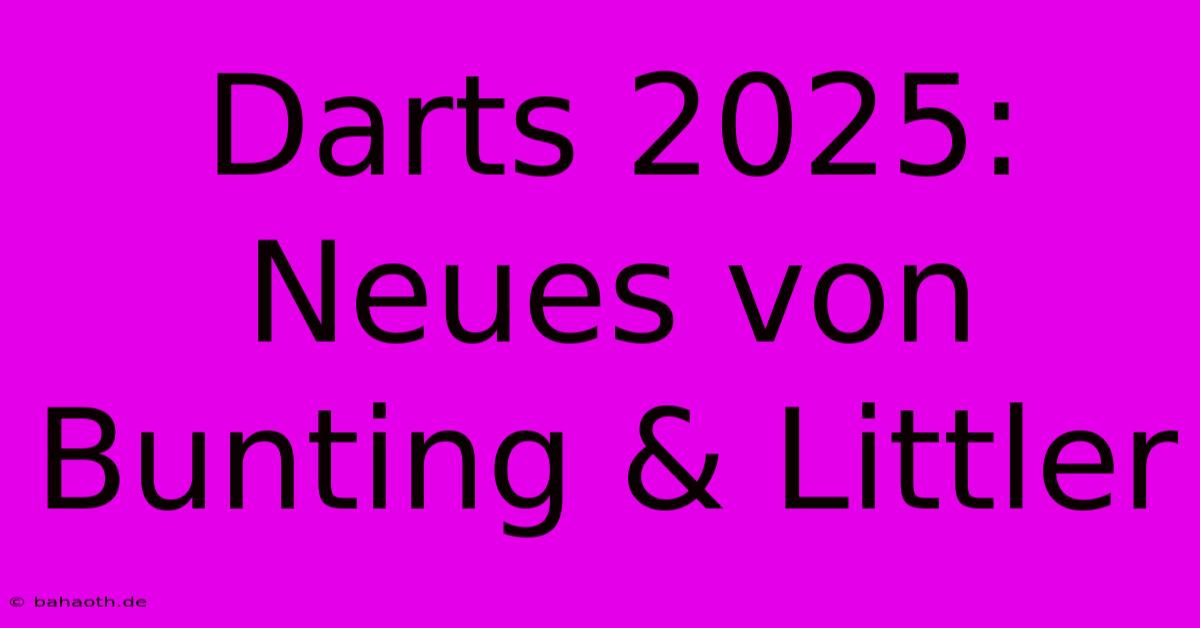 Darts 2025: Neues von Bunting & Littler

© bahaoth.de